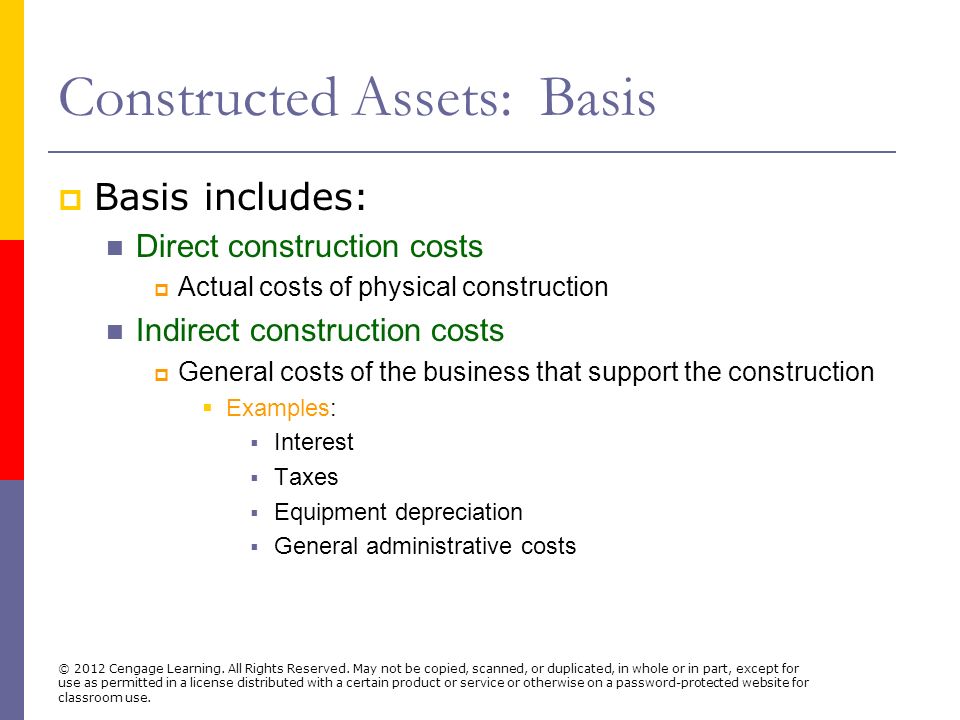 Constructed Assets: Basis

Basis includes:

Direct construction costs

Actual costs of physical construction

Indirect construction costs

General costs of the business that support the construction

Examples:

Interest

Taxes

Equipment depreciation

General administrative costs

© 2012 Cengage Learning. All Rights Reserved. May not be copied, scanned, or duplicated, in whole or in part, except for use as permitted in a license distributed with a certain product or service or otherwise on a password-protected website for classroom use.